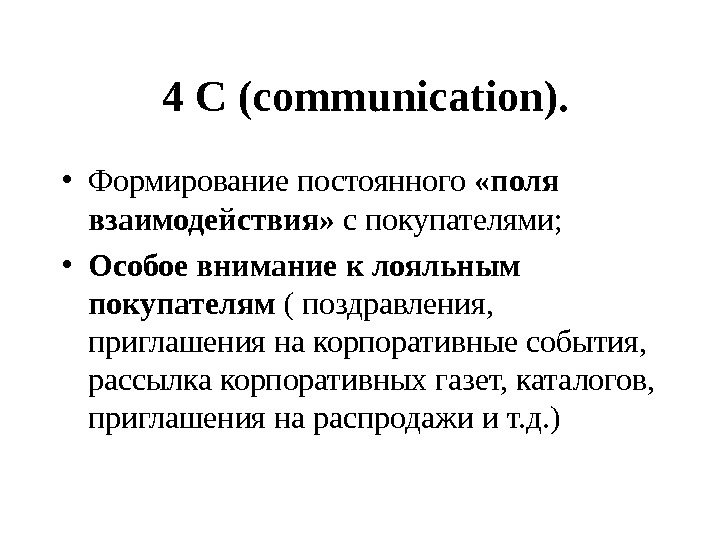 4 C (communication).

• Формирование постоянного «поля взаимодействия» с покупателями;

• Особое внимание к лояльным покупателям ( поздравления, приглашения на корпоративные события, рассылка корпоративных газет, каталогов, приглашения на распродажи и т.д.)